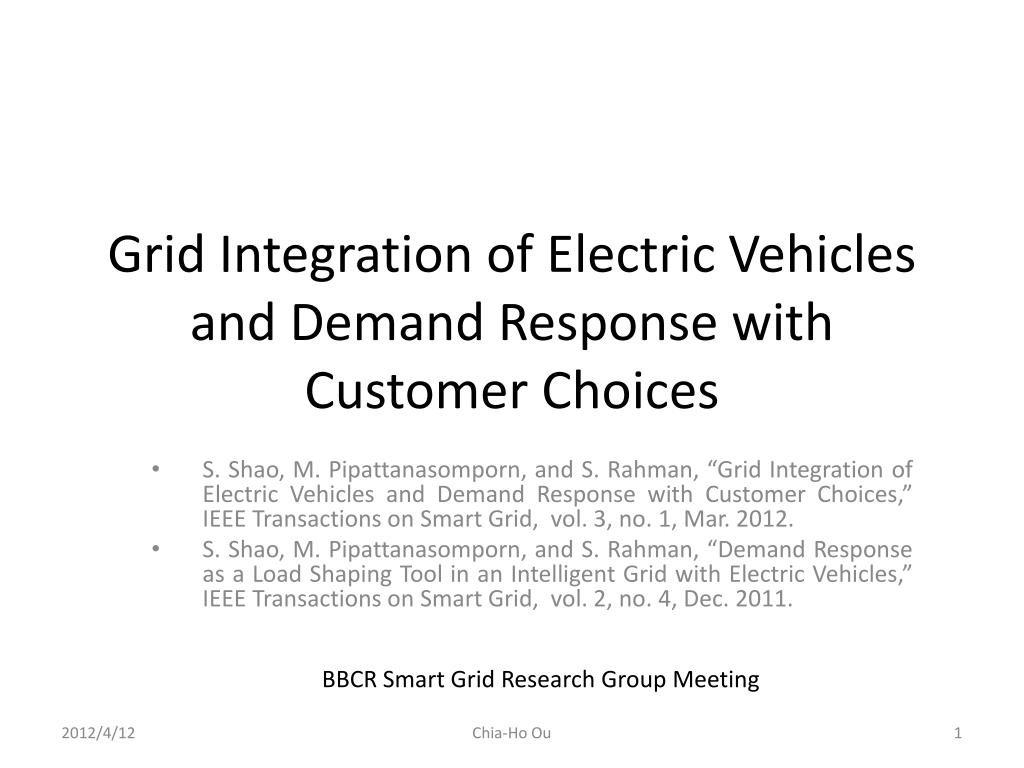 Grid Integration of Electric Vehicles and Demand Response with Customer Choices

• S. Shao, M. Pipattanasomporn, and S. Rahman, “Grid Integration of Electric Vehicles and Demand Response with Customer Choices,” IEEE Transactions on Smart Grid, vol. 3, no. 1, Mar. 2012.
• S. Shao, M. Pipattanasomporn, and S. Rahman, “Demand Response as a Load Shaping Tool in an Intelligent Grid with Electric Vehicles,” IEEE Transactions on Smart Grid, vol. 2, no. 4, Dec. 2011.

BBCR Smart Grid Research Group Meeting

2012/4/12

Chia-Ho Ou

1